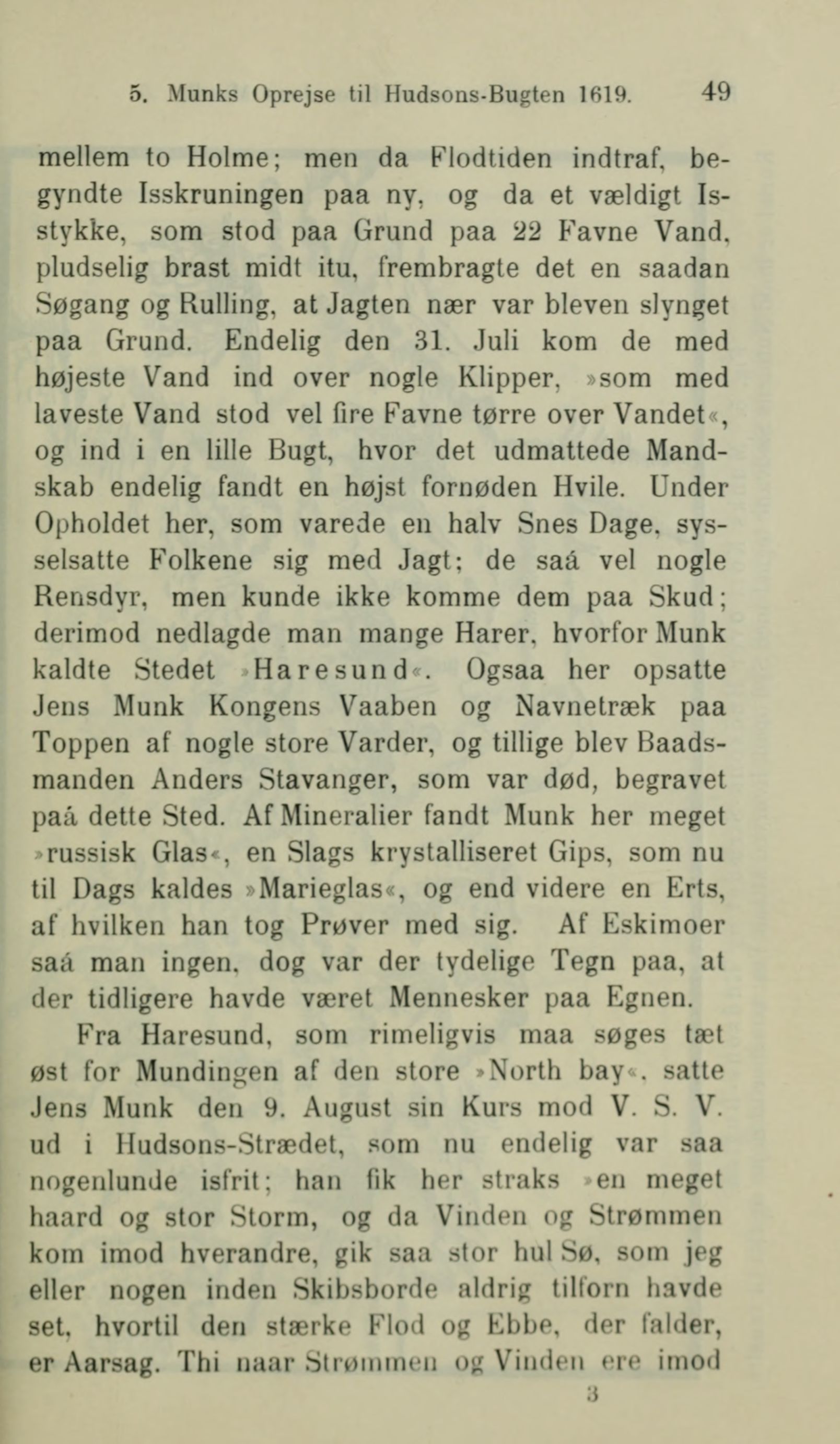 5. Munks Oprejse til Hudsons-Bugten 1619. 49

mellem to Holme; men da Flodtiden indtraf, begyndte Isskruningen paa ny, og da et vældigt Isstykke, som stod paa Grund paa 22 Favne Vand, pludselig brast midt itu, frembragte det en saadan Søgang og Rulling, at Jagten nær var bleven slynget paa Grund. Endelig den 31. Juli kom de med højeste Vand ind over nogle Klipper, »som med laveste Vand stod vel fire Favne tørre over Vandet«, og ind i en lille Bugt, hvor det udmattede Mandskab endelig fandt en højst fornøden Hvile. Under Opholdet her, som varede en halv Snes Dage, sysselsatte Folkene sig med Jagt; de saá vel nogle Rensdyr, men kunde ikke komme dem paa Skud; derimod nedlagde man mange Harer, hvorfor Munk kaldte Stedet »Haresund«. Ogsaa her opsatte Jens Munk Kongens Vaaben og Navnetræk paa Toppen af nogle store Varder, og tillige blev Baadsmanden Anders Stavanger, som var død, begravet paá dette Sted. Af Mineralier fandt Munk her meget »russisk Glas«, en Slags krystalliseret Gips, som nu til Dags kaldes »Marieglas«, og end videre en Erts, af hvilken han tog Prøver med sig. Af Eskimoer saá man ingen, dog var der tydelige Tegn paa, at der tidligere havde været Mennesker paa Egnen.

Fra Haresund, som rimeligvis maa søges tæt øst for Mundingen af den store »North bay«, satte Jens Munk den 9. August sin Kurs mod V. S. V. ud i Hudsons-Strædet, som nu endelig var saa nogenlunde isfrit; han fik her straks »en meget haard og stor Storm, og da Vinden og Strømmen kom imod hverandre, gik saa stor hul Sø, som jeg eller nogen inden Skibsborde aldrig tilforn havde set, hvortil den stærke Flod og Ebbe, der falder, er Aarsag. Thi naar Strømmen og Vinden ere imod

3